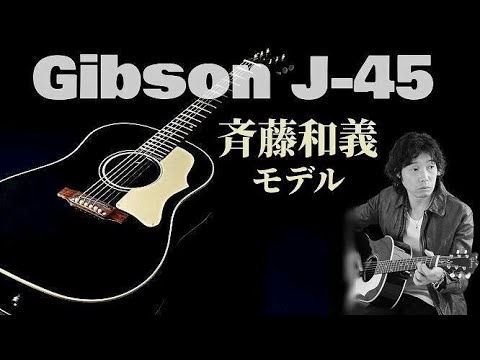 Gibson J-45
斉藤和義
モデル